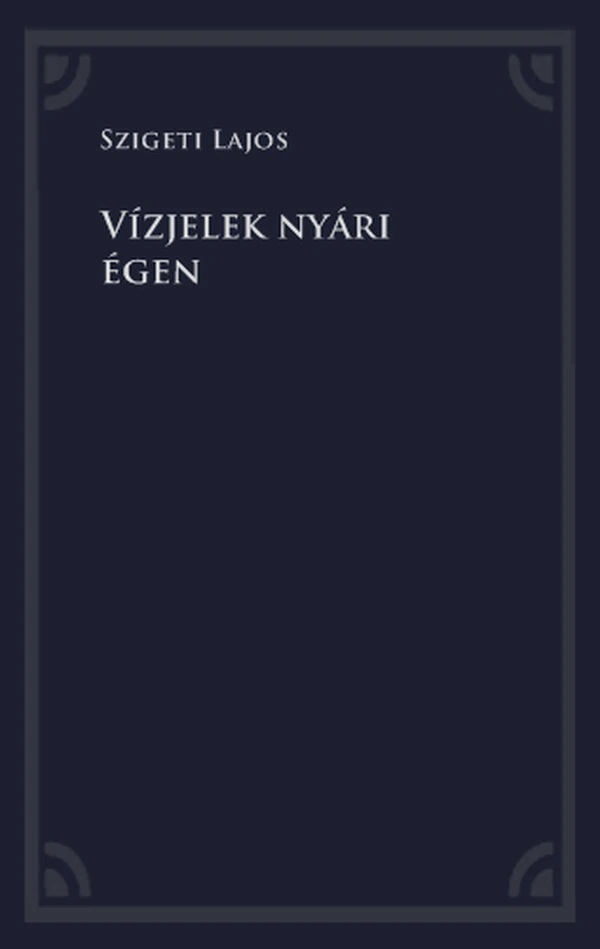 Szigeti Lajos

Vízjelek nyári égen